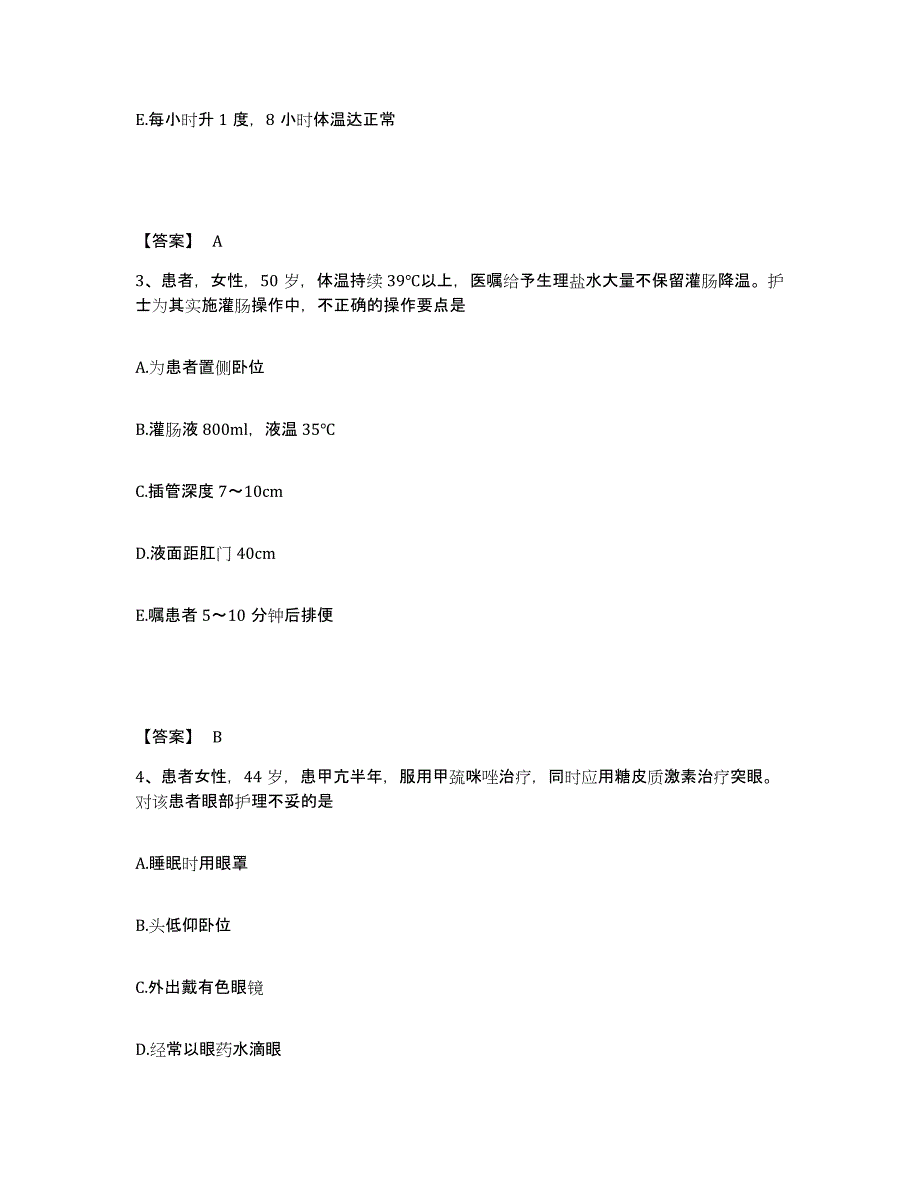 E.每小时升 1 度，8 小时体温达正常

【答案】 A

3、患者，女性，50 岁，体温持续 39℃以上，医嘱给予生理盐水大量不保留灌肠降温。护士为其实施灌肠操作中，不正确的操作要点是

A.为患者置侧卧位

B.灌肠液 800ml，液温 35℃

C.插管深度 7～10cm

D.液面距肛门 40cm

E.嘱患者 5～10 分钟后排便

【答案】 B

4、患者女性，44 岁，患甲亢半年，服用甲巯咪唑治疗，同时应用糖皮质激素治疗突眼。对该患者眼部护理不妥的是

A.睡眠时用眼罩

B.头低仰卧位

C.外出戴有色眼镜

D.经常以眼药水滴眼